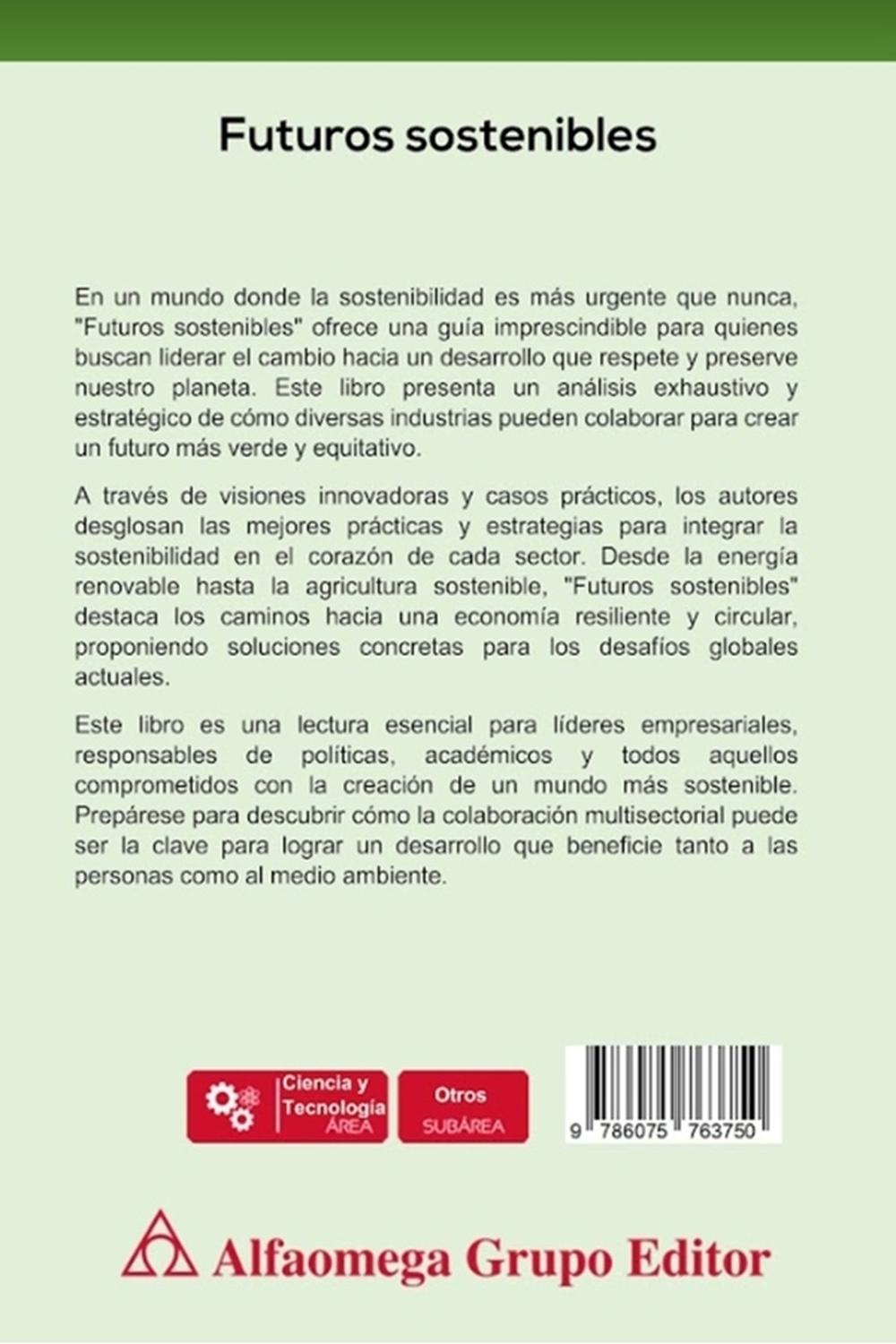 Futuros sostenibles

En un mundo donde la sostenibilidad es más urgente que nunca, "Futuros sostenibles" ofrece una guía imprescindible para quienes buscan liderar el cambio hacia un desarrollo que respete y preserve nuestro planeta. Este libro presenta un análisis exhaustivo y estratégico de cómo diversas industrias pueden colaborar para crear un futuro más verde y equitativo.

A través de visiones innovadoras y casos prácticos, los autores desglosan las mejores prácticas y estrategias para integrar la sostenibilidad en el corazón de cada sector. Desde la energía renovable hasta la agricultura sostenible, "Futuros sostenibles" destaca los caminos hacia una economía resiliente y circular, proponiendo soluciones concretas para los desafíos globales actuales.

Este libro es una lectura esencial para líderes empresariales, responsables de políticas, académicos y todos aquellos comprometidos con la creación de un mundo más sostenible. Prepárese para descubrir cómo la colaboración multisectorial puede ser la clave para lograr un desarrollo que beneficie tanto a las personas como al medio ambiente.

Ciencia y Tecnología
ÁREA

Otros
SUBÁREA

9 786075 763750

Alfaomega Grupo Editor